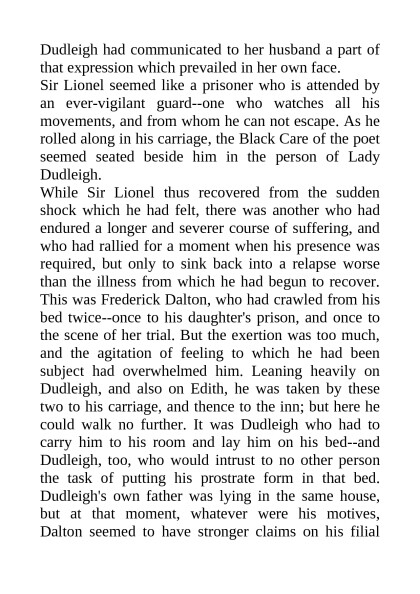 Dudleigh had communicated to her husband a part of that expression which prevailed in her own face.
Sir Lionel seemed like a prisoner who is attended by an ever-vigilant guard--one who watches all his movements, and from whom he can not escape. As he rolled along in his carriage, the Black Care of the poet seemed seated beside him in the person of Lady Dudleigh.
While Sir Lionel thus recovered from the sudden shock which he had felt, there was another who had endured a longer and severer course of suffering, and who had rallied for a moment when his presence was required, but only to sink back into a relapse worse than the illness from which he had begun to recover. This was Frederick Dalton, who had crawled from his bed twice--once to his daughter's prison, and once to the scene of her trial. But the exertion was too much, and the agitation of feeling to which he had been subject had overwhelmed him. Leaning heavily on Dudleigh, and also on Edith, he was taken by these two to his carriage, and thence to the inn; but here he could walk no further. It was Dudleigh who had to carry him to his room and lay him on his bed--and Dudleigh, too, who would intrust to no other person the task of putting his prostrate form in that bed. Dudleigh's own father was lying in the same house, but at that moment, whatever were his motives, Dalton seemed to have stronger claims on his filial